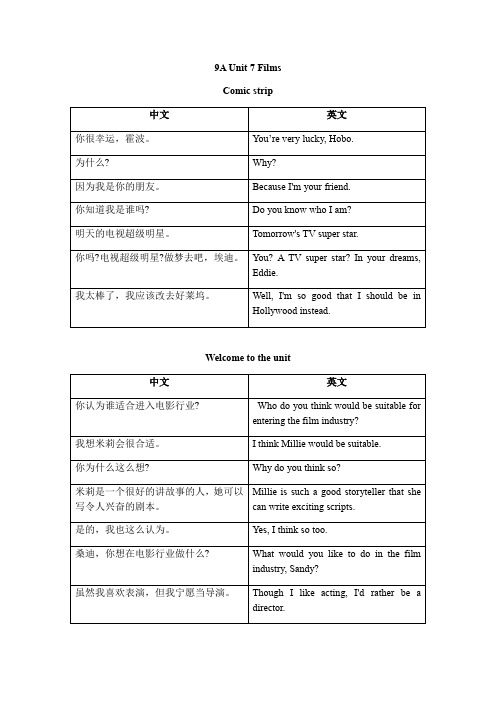 9A Unit 7 Films

Comic strip

| 中文 | 英文 |
|---|---|
| 你很幸运，霍波。 | You're very lucky, Hobo. |
| 为什么? | Why? |
| 因为我是你的朋友。 | Because I'm your friend. |
| 你知道我是谁吗? | Do you know who I am? |
| 明天的电视超级明星。 | Tomorrow's TV super star. |
| 你吗?电视超级明星?做梦去吧，埃迪。 | You? A TV super star? In your dreams, Eddie. |
| 我太棒了，我应该改去好莱坞。 | Well, I'm so good that I should be in Hollywood instead. |

Welcome to the unit

| 中文 | 英文 |
|---|---|
| 你认为谁适合进入电影行业? | Who do you think would be suitable for entering the film industry? |
| 我想米莉会很合适。 | I think Millie would be suitable. |
| 你为什么这么想? | Why do you think so? |
| 米莉是一个很好的讲故事的人，她可以写令人兴奋的剧本。 | Millie is such a good storyteller that she can write exciting scripts. |
| 是的，我也这么认为。 | Yes, I think so too. |
| 桑迪，你想在电影行业做什么? | What would you like to do in the film industry, Sandy? |
| 虽然我喜欢表演，但我宁愿当导演。 | Though I like acting, I'd rather be a director. |